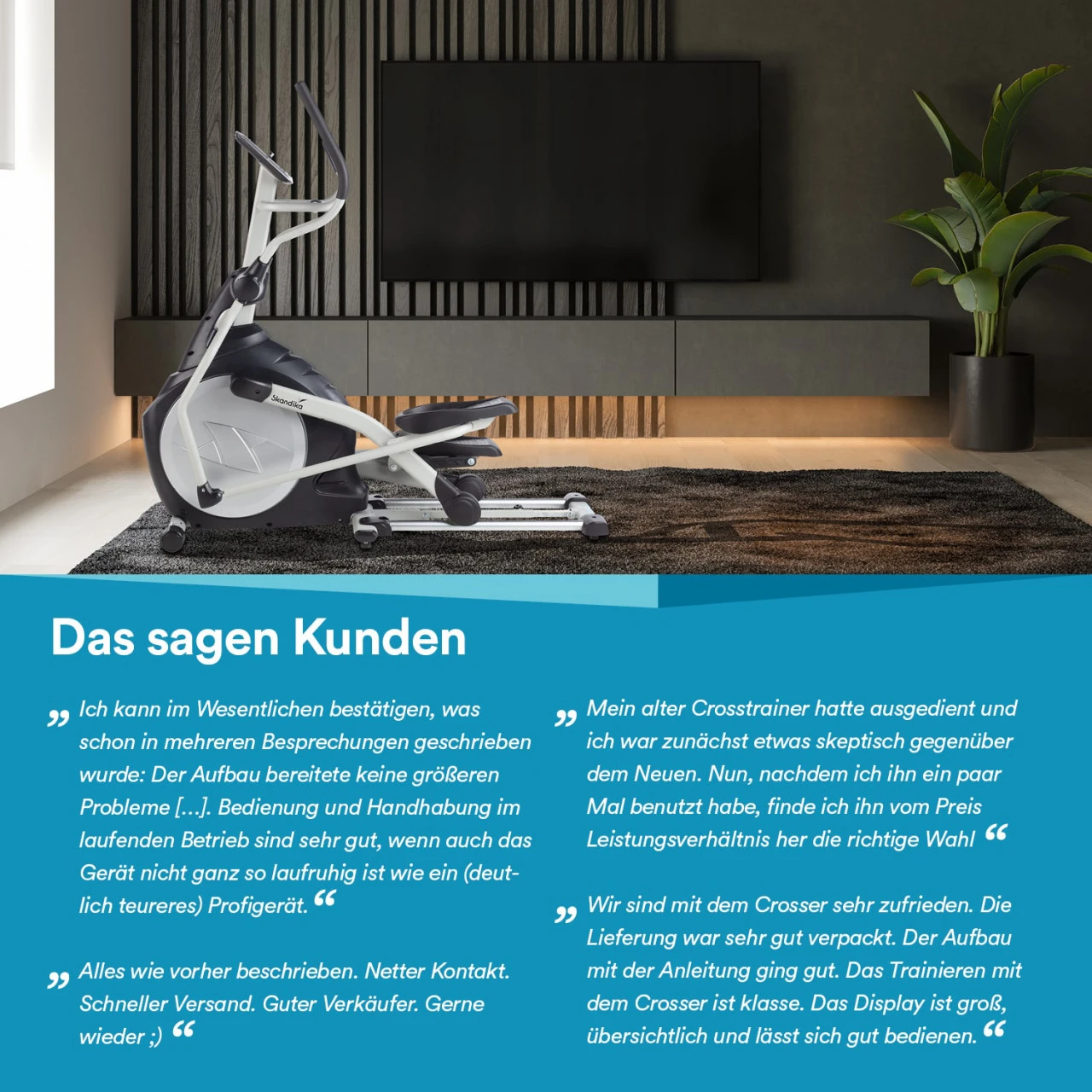 Skandika

Das sagen Kunden

„ Ich kann im Wesentlichen bestätigen, was schon in mehreren Besprechungen geschrieben wurde: Der Aufbau bereitete keine größeren Probleme [...]. Bedienung und Handhabung im laufenden Betrieb sind sehr gut, wenn auch das Gerät nicht ganz so laufruhig ist wie ein (deutlich teureres) Profigerät. “

„ Alles wie vorher beschrieben. Netter Kontakt. Schneller Versand. Guter Verkäufer. Gerne wieder ;) “

„ Mein alter Crosstrainer hatte ausgedient und ich war zunächst etwas skeptisch gegenüber dem Neuen. Nun, nachdem ich ihn ein paar Mal benutzt habe, finde ich ihn vom Preis Leistungsverhältnis her die richtige Wahl “

„ Wir sind mit dem Crosser sehr zufrieden. Die Lieferung war sehr gut verpackt. Der Aufbau mit der Anleitung ging gut. Das Trainieren mit dem Crosser ist klasse. Das Display ist groß, übersichtlich und lässt sich gut bedienen. “